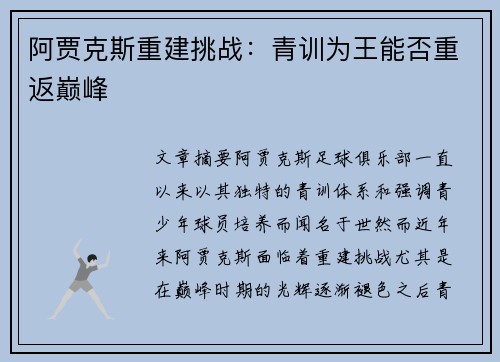 阿贾克斯重建挑战：青训为王能否重返巅峰

文章摘要阿贾克斯足球俱乐部一直以来以其独特的青训体系和强调青少年球员培养而闻名于世然而近年来阿贾克斯面临着重建挑战尤其是在巅峰时期的光辉逐渐褪色之后青